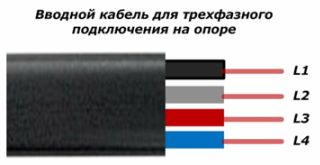 Вводной кабель для трехфазного подключения на опоре

L1
L2
L3
L4